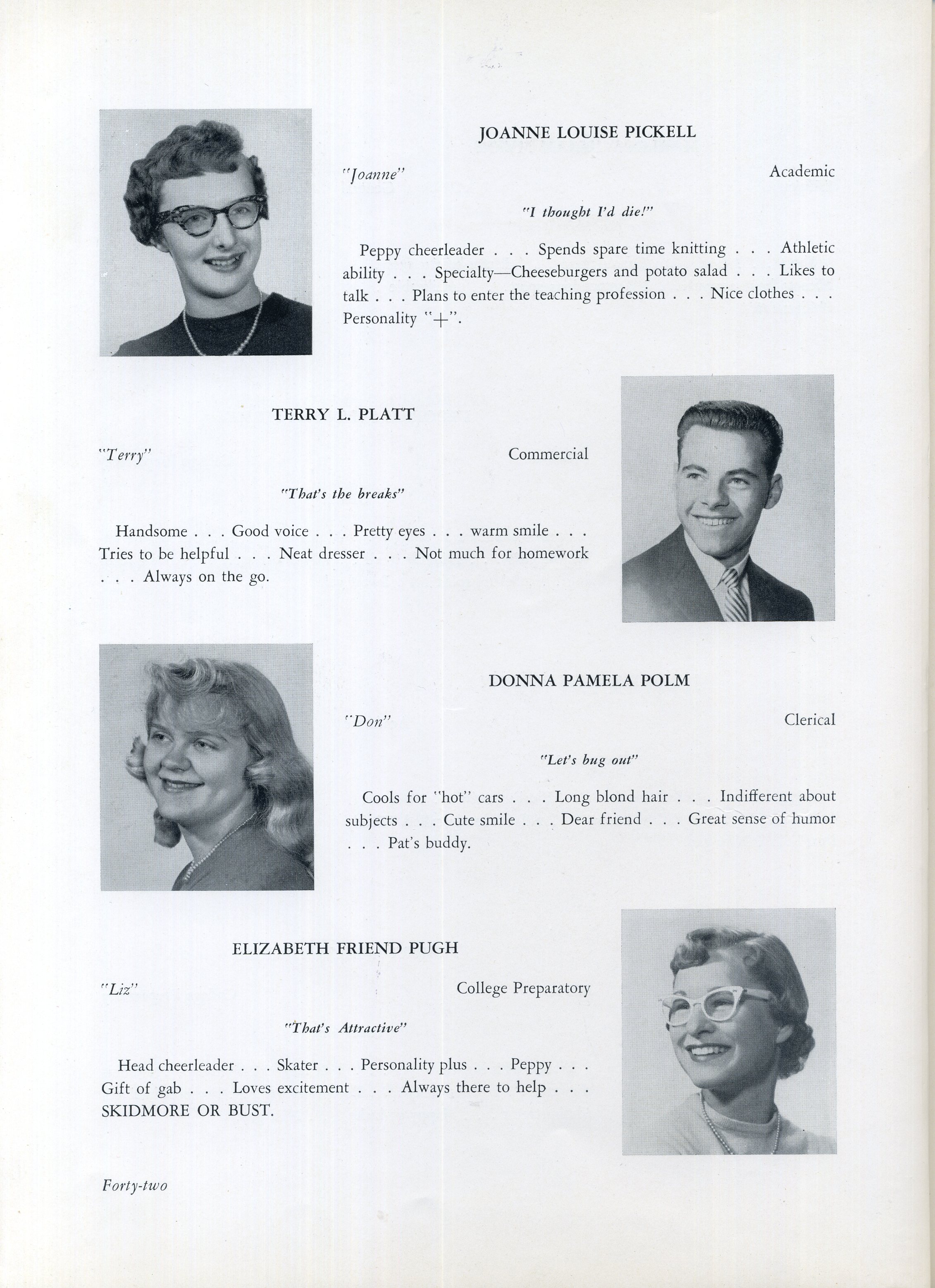 JOANNE LOUISE PICKELL

"Joanne" Academic

"I thought I'd die!"

Peppy cheerleader . . . Spends spare time knitting . . . Athletic ability . . . Specialty—Cheeseburgers and potato salad . . . Likes to talk . . . Plans to enter the teaching profession . . . Nice clothes . . . Personality "+".

TERRY L. PLATT

"Terry" Commercial

"That's the breaks"

Handsome . . . Good voice . . . Pretty eyes . . . warm smile . . . Tries to be helpful . . . Neat dresser . . . Not much for homework . . . Always on the go.

DONNA PAMELA POLM

"Don" Clerical

"Let's bug out"

Cools for "hot" cars . . . Long blond hair . . . Indifferent about subjects . . . Cute smile . . . Dear friend . . . Great sense of humor . . . Pat's buddy.

ELIZABETH FRIEND PUGH

"Liz" College Preparatory

"That's Attractive"

Head cheerleader . . . Skater . . . Personality plus . . . Peppy . . . Gift of gab . . . Loves excitement . . . Always there to help . . . SKIDMORE OR BUST.

Forty-two